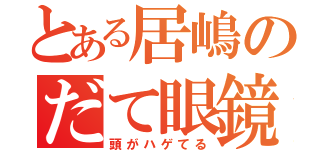 とある居嶋の
だて眼鏡
頭がハゲてる